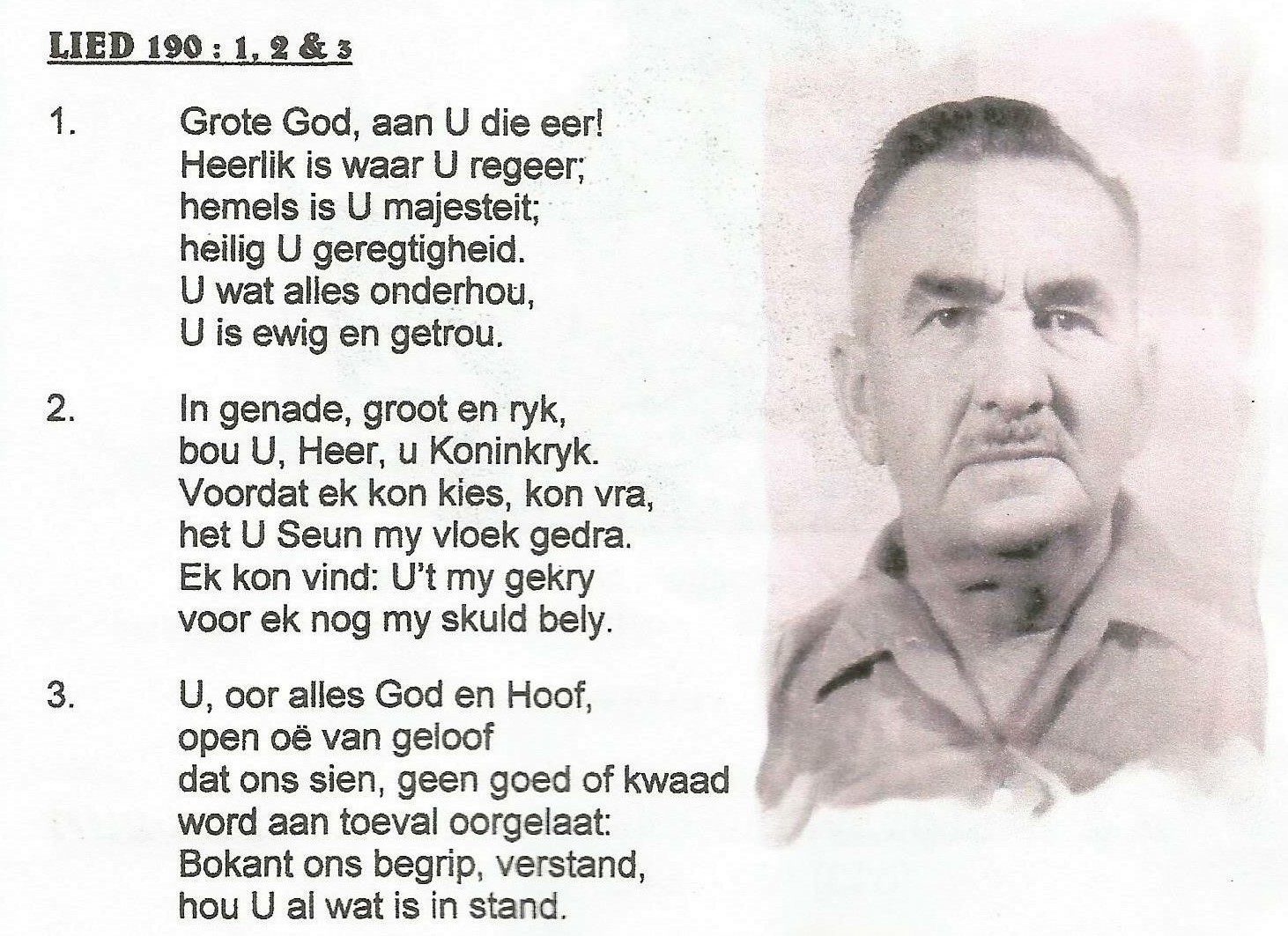 LIED 190 : 1, 2 & 3

1. Grote God, aan U die eer!
Heerlik is waar U regeer;
hemels is U majesteit;
heilig U geregtigheid.
U wat alles onderhou,
U is ewig en getrou.

2. In genade, groot en ryk,
bou U, Heer, u Koninkryk.
Voordat ek kon kies, kon vra,
het U Seun my vloek gedra.
Ek kon vind: U't my gekry
voor ek nog my skuld bely.

3. U, oor alles God en Hoof,
open oë van geloof
dat ons sien, geen goed of kwaad
word aan toeval oorgelaat:
Bokant ons begrip, verstand,
hou U al wat is in stand.